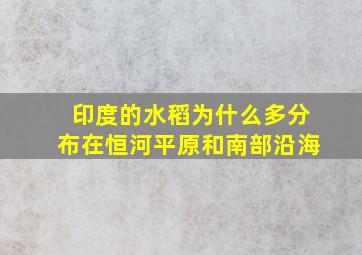 印度的水稻为什么多分布在恒河平原和南部沿海